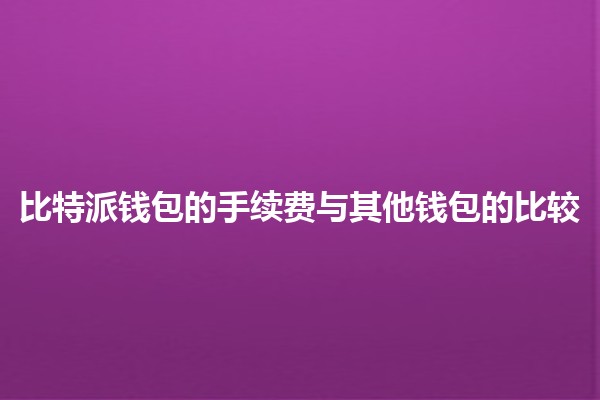 比特派钱包的手续费与其他钱包的比较